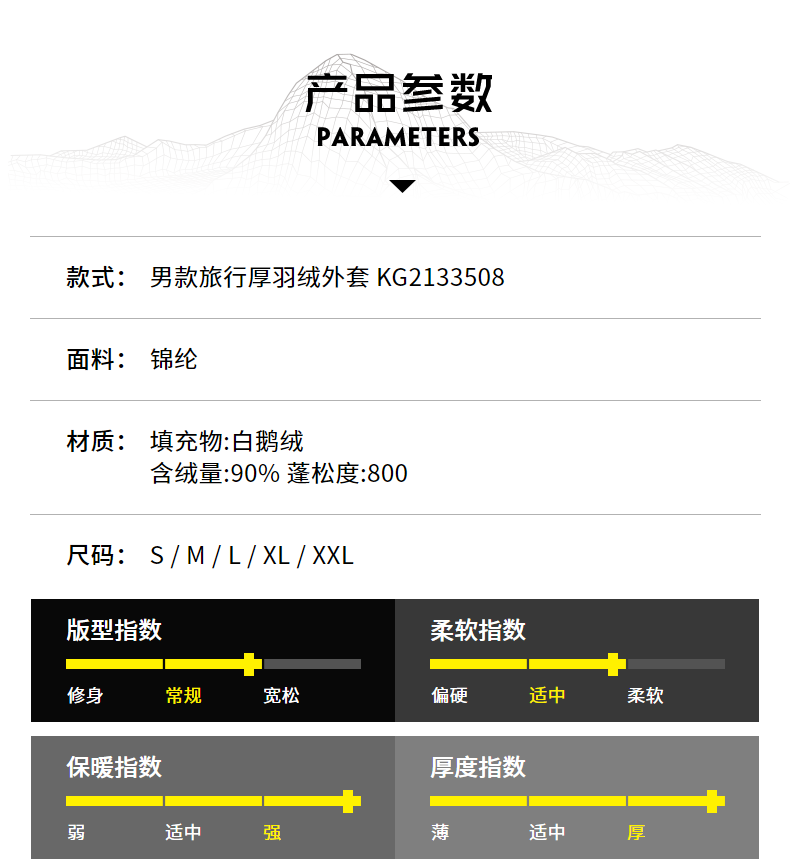 产品参数
PARAMETERS

款式： 男款旅行厚羽绒外套 KG2133508

面料： 锦纶

材质： 填充物:白鹅绒
含绒量:90% 蓬松度:800

尺码： S / M / L / XL / XXL

版型指数
修身 常规 宽松

柔软指数
偏硬 适中 柔软

保暖指数
弱 适中 强

厚度指数
薄 适中 厚